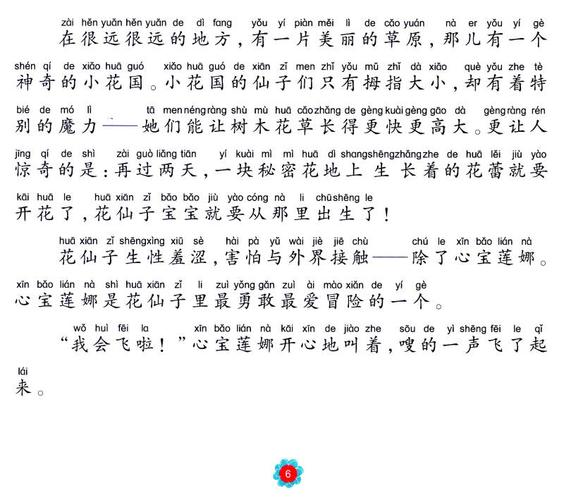 zài hěn yuǎn hěn yuǎn de dì fang yǒu yí piàn měi lì de cǎo yuán nà er yǒu yí gè
在很远很远的地方，有一片美丽的草原，那儿有一个

shén qí de xiǎo huā guó xiǎo huā guó de xiān zǐ men zhǐ yǒu mǔ zhǐ dà xiǎo què yǒu zhe tè
神奇的小花国。小花国的仙子们只有拇指大小，却有着特

bié de mó lì tā men néng ràng shù mù huā cǎo zhǎng de gèng kuài gèng gāo dà gèng ràng rén
别的魔力——她们能让树木花草长得更快更高大。更让人

jīng qí de shì zài guò liǎng tiān yí kuài mì mì huā dì shang shēng zhǎng zhe de huā lěi jiù yào
惊奇的是：再过两天，一块秘密花地上生长着的花蕾就要

kāi huā le huā xiān zǐ bǎo bǎo jiù yào cóng nà li chū shēng le
开花了，花仙子宝宝就要从那里出生了！

huā xiān zǐ shēng xìng xiū sè hài pà yǔ wài jiè jiē chù chú le xīn bǎo lián nà
花仙子生性羞涩，害怕与外界接触——除了心宝莲娜。

xīn bǎo lián nà shì huā xiān zǐ li zuì yǒng gǎn zuì ài mào xiǎn de yí gè
心宝莲娜是花仙子里最勇敢最爱冒险的一个。

wǒ huì fēi la xīn bǎo lián nà kāi xīn de jiào zhe sōu de yì shēng fēi le qǐ
“我会飞啦！”心宝莲娜开心地叫着，嗖的一声飞了起

lái
来。

6